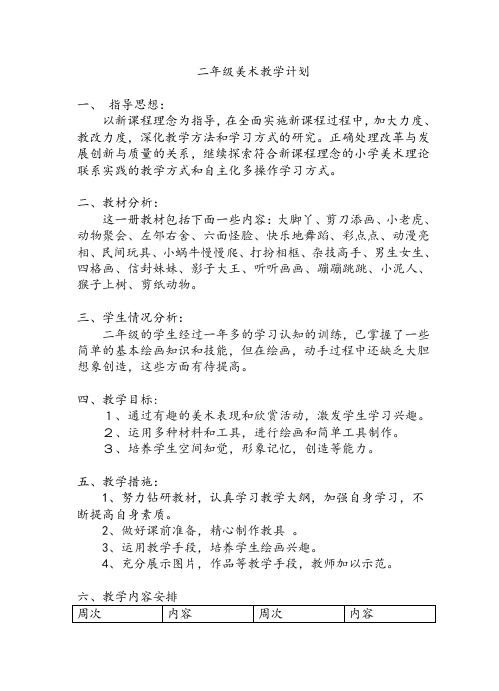 二年级美术教学计划

一、 指导思想：

以新课程理念为指导，在全面实施新课程过程中，加大力度、教改力度，深化教学方法和学习方式的研究。正确处理改革与发展创新与质量的关系，继续探索符合新课程理念的小学美术理论联系实践的教学方式和自主化多操作学习方式。

二、教材分析：

这一册教材包括下面一些内容：大脚丫、剪刀添画、小老虎、动物聚会、左邻右舍、六面怪脸、快乐地舞蹈、彩点点、动漫亮相、民间玩具、小蜗牛慢慢爬、打扮相框、杂技高手、男生女生、四格画、信封妹妹、影子大王、听听画画、蹦蹦跳跳、小泥人、猴子上树、剪纸动物。

三、学生情况分析：

二年级的学生经过一年多的学习认知的训练，已掌握了一些简单的基本绘画知识和技能，但在绘画，动手过程中还缺乏大胆想象创造，这些方面有待提高。

四、教学目标：

１、通过有趣的美术表现和欣赏活动，激发学生学习兴趣。

２、运用多种材料和工具，进行绘画和简单工具制作。

３、培养学生空间知觉，形象记忆，创造等能力。

五、教学措施：

1、努力钻研教材，认真学习教学大纲，加强自身学习，不断提高自身素质。

2、做好课前准备，精心制作教具 。

3、运用教学手段，培养学生绘画兴趣。

4、充分展示图片，作品等教学手段，教师加以示范。

六、教学内容安排

| 周次 | 内容 | 周次 | 内容 |
|---|---|---|---|